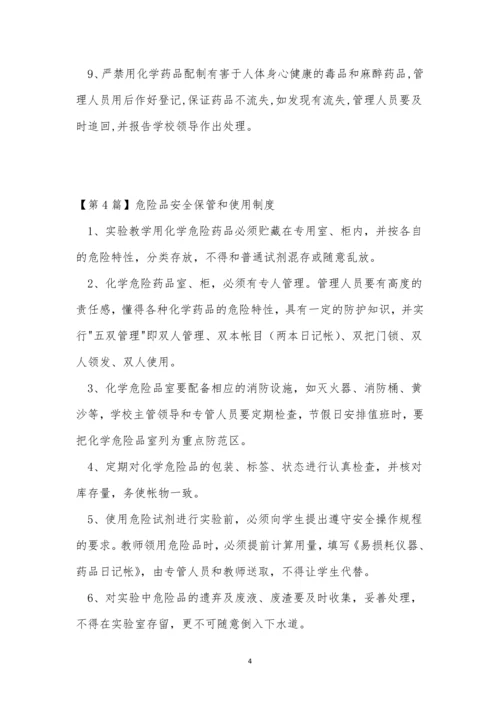 9、严禁用化学药品配制有害于人体身心健康的毒品和麻醉药品,管理人员用后作好登记,保证药品不流失,如发现有流失,管理人员要及时追回,并报告学校领导作出处理。

【第4篇】危险品安全保管和使用制度

1、实验教学用化学危险药品必须贮藏在专用室、柜内，并按各自的危险特性，分类存放，不得和普通试剂混存或随意乱放。

2、化学危险药品室、柜，必须有专人管理。管理人员要有高度的责任感，懂得各种化学药品的危险特性，具有一定的防护知识，并实行"五双管理"即双人管理、双本帐目（两本日记帐）、双把门锁、双人领发、双人使用。

3、化学危险品室要配备相应的消防设施，如灭火器、消防桶、黄沙等，学校主管领导和专管人员要定期检查，节假日安排值班时，要把化学危险品室列为重点防范区。

4、定期对化学危险品的包装、标签、状态进行认真检查，并核对库存量，务使帐物一致。

5、使用危险试剂进行实验前，必须向学生提出遵守安全操作规程的要求。教师领用危险品时，必须提前计算用量，填写《易损耗仪器、药品日记帐》，由专管人员和教师送取，不得让学生代替。

6、对实验中危险品的遗弃及废液、废渣要及时收集，妥善处理，不得在实验室存留，更不可随意倒入下水道。

4